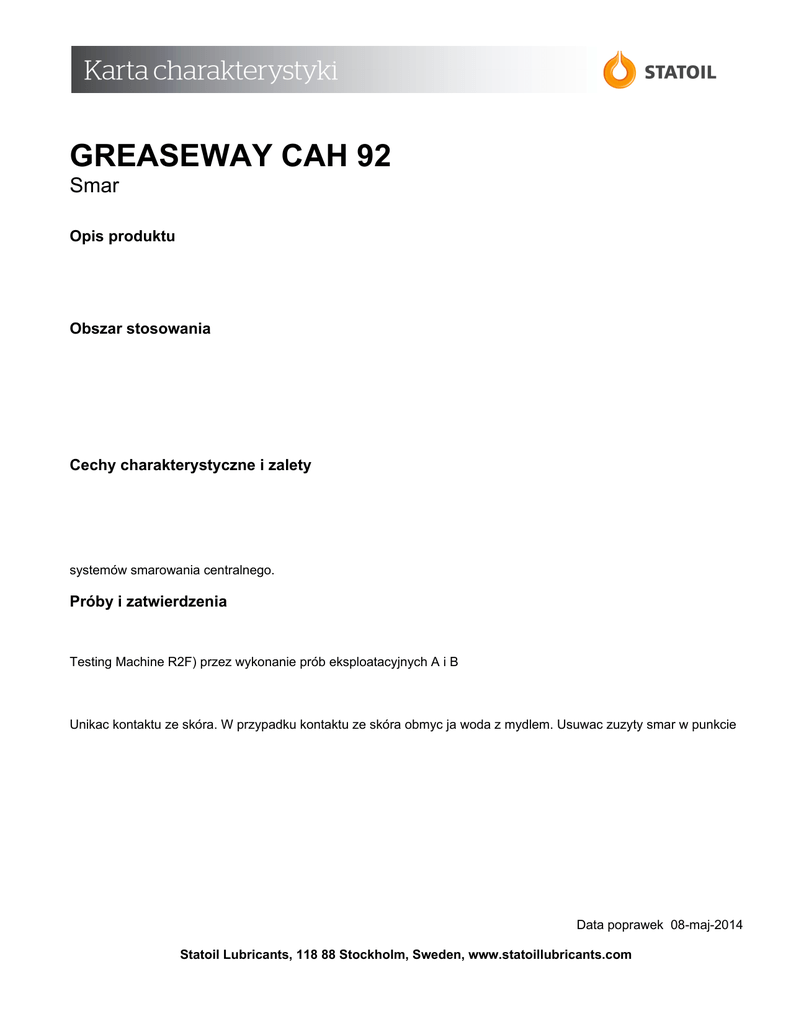 Karta charakterystyki

STATOIL

GREASEWAY CAH 92
Smar

Opis produktu

Obszar stosowania

Cechy charakterystyczne i zalety

systemów smarowania centralnego.

Próby i zatwierdzenia

Testing Machine R2F) przez wykonanie prób eksploatacyjnych A i B

Unikac kontaktu ze skóra. W przypadku kontaktu ze skóra obmyc ja woda z mydlem. Usuwac zuzyty smar w punkcie

Data poprawek 08-maj-2014

Statoil Lubricants, 118 88 Stockholm, Sweden, www.statoillubricants.com